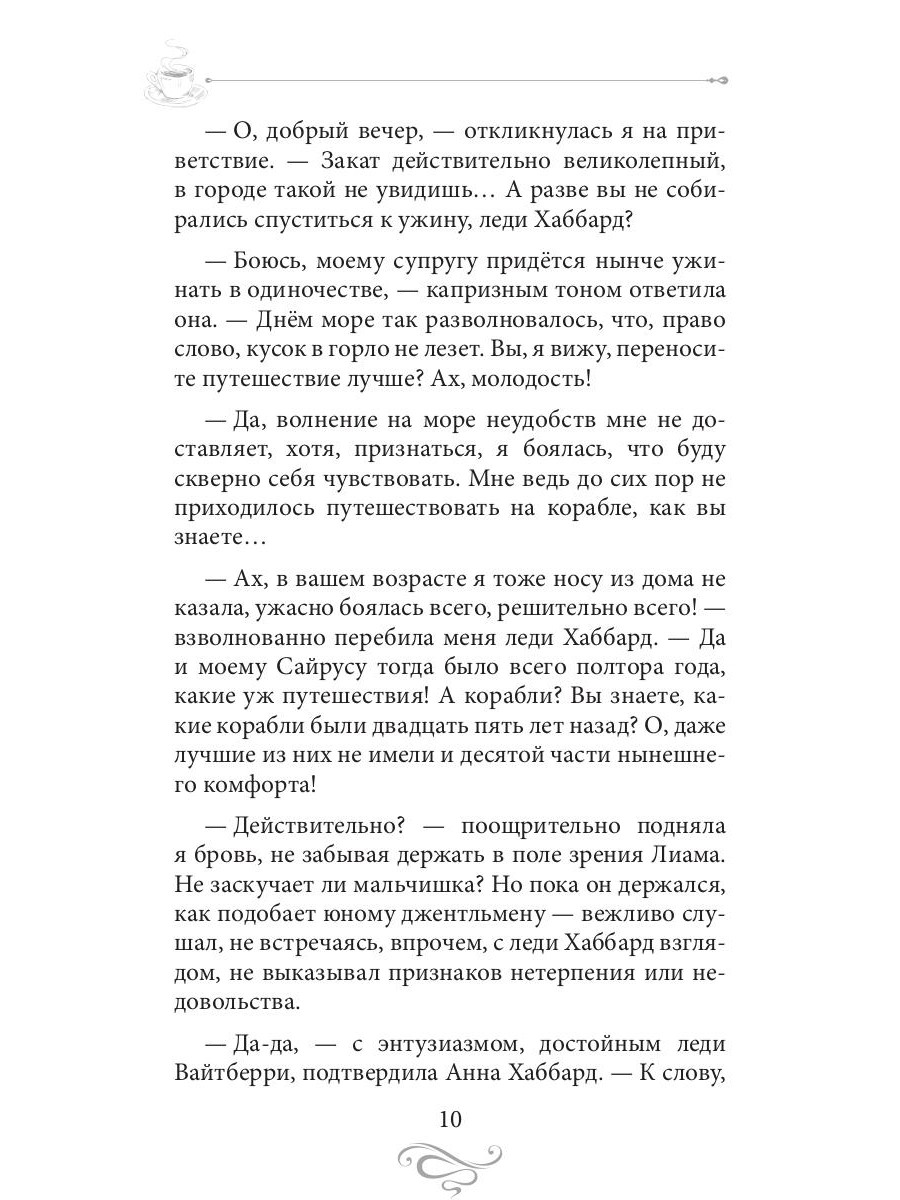 — О, добрый вечер, — откликнулась я на приветствие. — Закат действительно великолепный, в городе такой не увидишь… А разве вы не собирались спуститься к ужину, леди Хаббард?

— Боюсь, моему супругу придётся нынче ужинать в одиночестве, — капризным тоном ответила она. — Днём море так разволновалось, что, право слово, кусок в горло не лезет. Вы, я вижу, переносите путешествие лучше? Ах, молодость!

— Да, волнение на море неудобств мне не доставляет, хотя, признаться, я боялась, что буду скверно себя чувствовать. Мне ведь до сих пор не приходилось путешествовать на корабле, как вы знаете…

— Ах, в вашем возрасте я тоже носу из дома не казала, ужасно боялась всего, решительно всего! — взволнованно перебила меня леди Хаббард. — Да и моему Сайрусу тогда было всего полтора года, какие уж путешествия! А корабли? Вы знаете, какие корабли были двадцать пять лет назад? О, даже лучшие из них не имели и десятой части нынешнего комфорта!

— Действительно? — поощрительно подняла я бровь, не забывая держать в поле зрения Лиама. Не заскучает ли мальчишка? Но пока он держался, как подобает юному джентльмену — вежливо слушал, не встречаясь, впрочем, с леди Хаббард взглядом, не выказывал признаков нетерпения или недовольства.

— Да-да, — с энтузиазмом, достойным леди Вайтберри, подтвердила Анна Хаббард. — К слову,

10